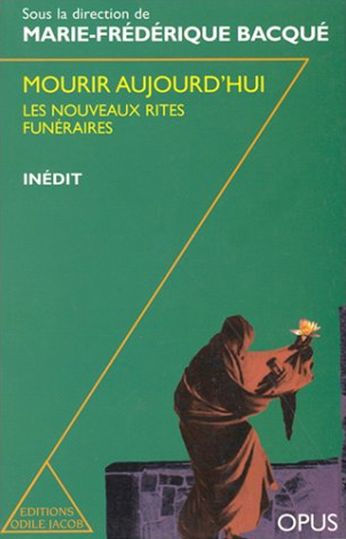 Sous la direction de
MARIE-FRÉDÉRIQUE BACQUÉ

MOURIR AUJOURD'HUI
LES NOUVEAUX RITES FUNÉRAIRES

INÉDIT

EDITIONS ODILE JACOB

OPUS